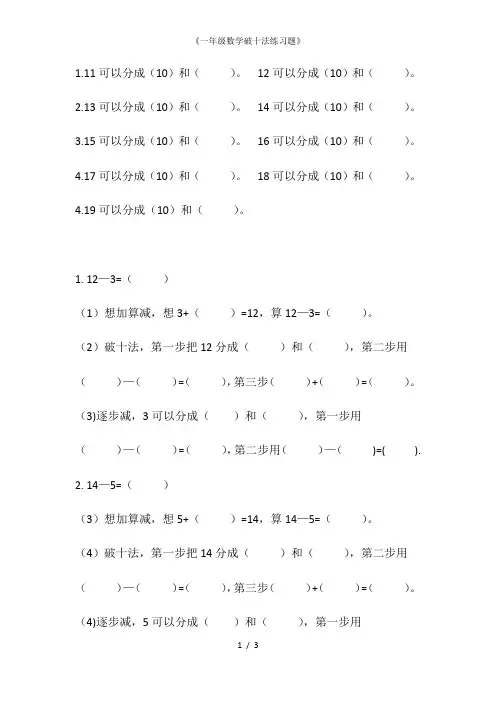 《一年级数学破十法练习题》

1.11 可以分成（10）和（　　）。　12 可以分成（10）和（　　）。

2.13 可以分成（10）和（　　）。　14 可以分成（10）和（　　）。

3.15 可以分成（10）和（　　）。　16 可以分成（10）和（　　）。

4.17 可以分成（10）和（　　）。　18 可以分成（10）和（　　）。

4.19 可以分成（10）和（　　）。

1. 12—3=（　　）

（1）想加算减，想 3+（　　）=12，算 12—3=（　　）。

（2）破十法，第一步把 12 分成（　　）和（　　），第二步用

（　　）—（　　）=（　　），第三步（　　）+（　　）=（　　）。

(3)逐步减，3 可以分成（　　）和（　　），第一步用

（　　）—（　　）=（　　），第二步用（　　）—（　　）=(　　).

2. 14—5=（　　）

（3）想加算减，想 5+（　　）=14，算 14—5=（　　）。

（4）破十法，第一步把 14 分成（　　）和（　　），第二步用

（　　）—（　　）=（　　），第三步（　　）+（　　）=（　　）。

(4)逐步减，5 可以分成（　　）和（　　），第一步用

1 / 3